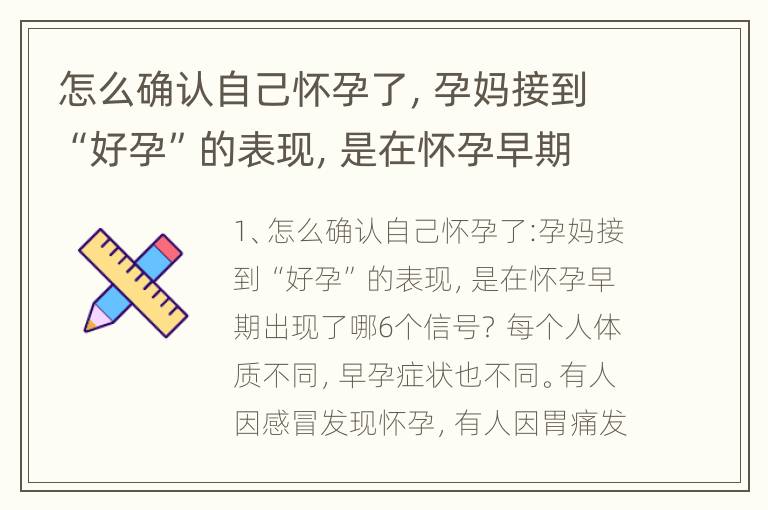 怎么确认自己怀孕了，孕妈接到“好孕”的表现，是在怀孕早期

1、怎么确认自己怀孕了:孕妈接到“好孕”的表现，是在怀孕早期出现了哪6个信号？每个人体质不同，早孕症状也不同。有人因感冒发现怀孕，有人因胃痛发